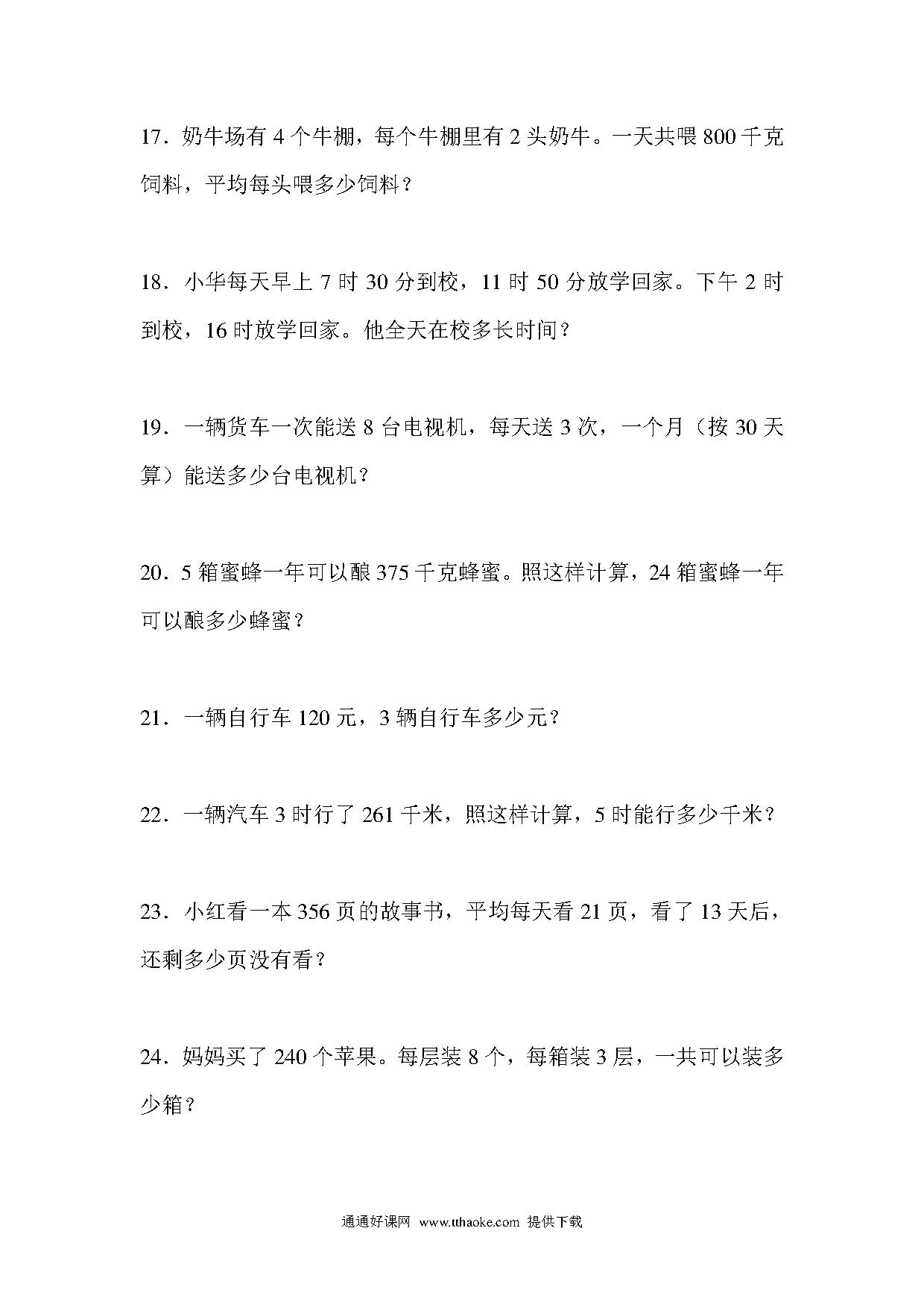 17．奶牛场有 4 个牛棚，每个牛棚里有 2 头奶牛。一天共喂 800 千克饲料，平均每头喂多少饲料？

18．小华每天早上 7 时 30 分到校，11 时 50 分放学回家。下午 2 时到校，16 时放学回家。他全天在校多长时间？

19．一辆货车一次能送 8 台电视机，每天送 3 次，一个月（按 30 天算）能送多少台电视机？

20．5 箱蜜蜂一年可以酿 375 千克蜂蜜。照这样计算，24 箱蜜蜂一年可以酿多少蜂蜜？

21．一辆自行车 120 元，3 辆自行车多少元？

22．一辆汽车 3 时行了 261 千米，照这样计算，5 时能行多少千米？

23．小红看一本 356 页的故事书，平均每天看 21 页，看了 13 天后，还剩多少页没有看？

24．妈妈买了 240 个苹果。每层装 8 个，每箱装 3 层，一共可以装多少箱？

通通好课网 www.tthaoke.com 提供下载